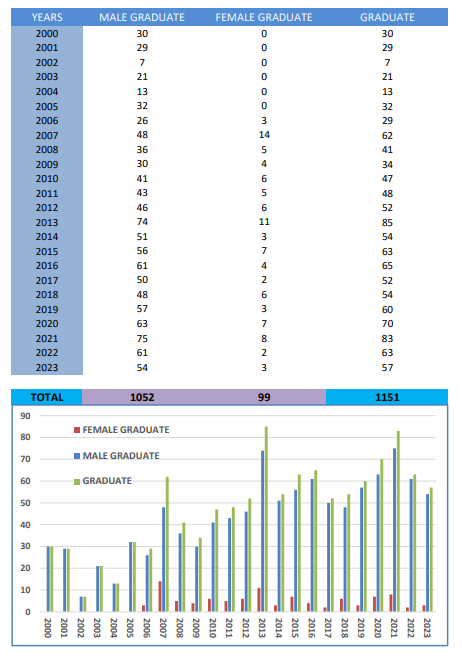 | YEARS | MALE GRADUATE | FEMALE GRADUATE | GRADUATE |
|---|---|---|---|
| 2000 | 30 | 0 | 30 |
| 2001 | 29 | 0 | 29 |
| 2002 | 7 | 0 | 7 |
| 2003 | 21 | 0 | 21 |
| 2004 | 13 | 0 | 13 |
| 2005 | 32 | 0 | 32 |
| 2006 | 26 | 3 | 29 |
| 2007 | 48 | 14 | 62 |
| 2008 | 36 | 5 | 41 |
| 2009 | 30 | 4 | 34 |
| 2010 | 41 | 6 | 47 |
| 2011 | 43 | 5 | 48 |
| 2012 | 46 | 6 | 52 |
| 2013 | 74 | 11 | 85 |
| 2014 | 51 | 3 | 54 |
| 2015 | 56 | 7 | 63 |
| 2016 | 61 | 4 | 65 |
| 2017 | 50 | 2 | 52 |
| 2018 | 48 | 6 | 54 |
| 2019 | 57 | 3 | 60 |
| 2020 | 63 | 7 | 70 |
| 2021 | 75 | 8 | 83 |
| 2022 | 61 | 2 | 63 |
| 2023 | 54 | 3 | 57 |
| TOTAL | 1052 | 99 | 1151 |

90
80
70
60
50
40
30
20
10
0

FEMALE GRADUATE
MALE GRADUATE
GRADUATE

2000 2001 2002 2003 2004 2005 2006 2007 2008 2009 2010 2011 2012 2013 2014 2015 2016 2017 2018 2019 2020 2021 2022 2023